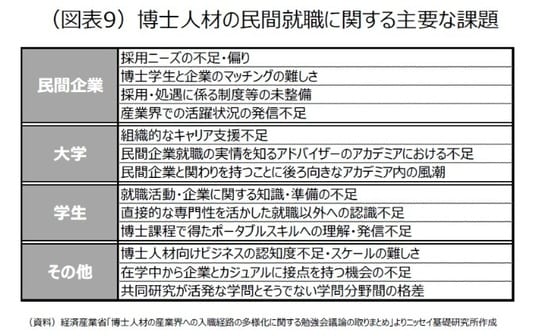 （図表9）博士人材の民間就職に関する主要な課題

| | |
|---|---|
| 民間企業 | 採用ニーズの不足・偏り |
| | 博士学生と企業のマッチングの難しさ |
| | 採用・処遇に係る制度等の未整備 |
| | 産業界での活躍状況の発信不足 |
| 大学 | 組織的なキャリア支援不足 |
| | 民間企業就職の実情を知るアドバイザーのアカデミアにおける不足 |
| | 民間企業と関わりを持つことに後ろ向きなアカデミア内の風潮 |
| 学生 | 就職活動・企業に関する知識・準備の不足 |
| | 直接的な専門性を活かした就職以外への認識不足 |
| | 博士課程で得たポータブルスキルへの理解・発信不足 |
| その他 | 博士人材向けビジネスの認知度不足・スケールの難しさ |
| | 在学中から企業とカジュアルに接点を持つ機会の不足 |
| | 共同研究が活発な学問とそうでない学問分野間の格差 |

（資料）経済産業省「博士人材の産業界への入職経路の多様化に関する勉強会議論の取りまとめ」よりニッセイ基礎研究所作成